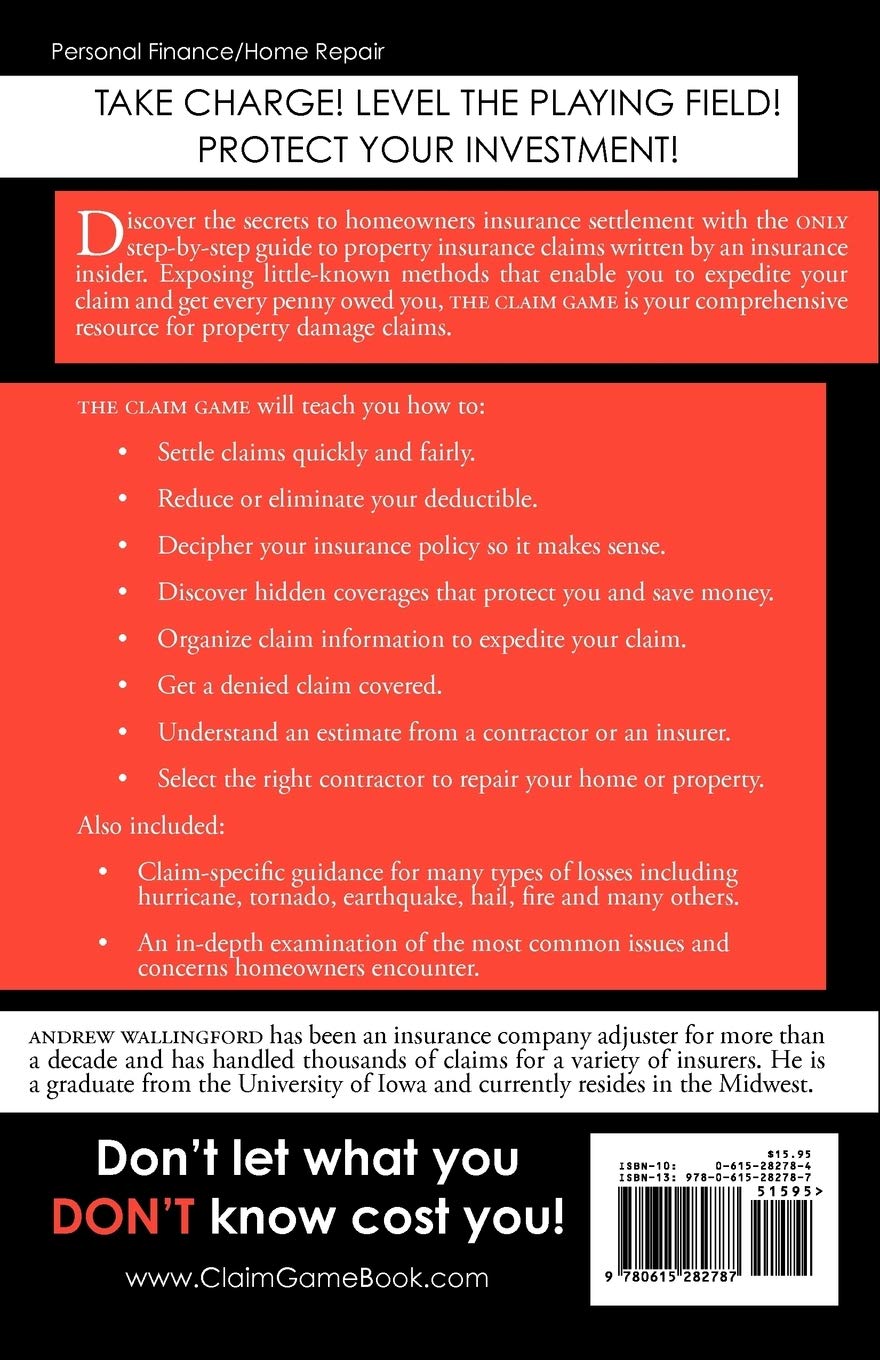 Personal Finance/Home Repair

TAKE CHARGE! LEVEL THE PLAYING FIELD! PROTECT YOUR INVESTMENT!

Discover the secrets to homeowners insurance settlement with the ONLY step-by-step guide to property insurance claims written by an insurance insider. Exposing little-known methods that enable you to expedite your claim and get every penny owed you, THE CLAIM GAME is your comprehensive resource for property damage claims.

THE CLAIM GAME will teach you how to:

• Settle claims quickly and fairly.

• Reduce or eliminate your deductible.

• Decipher your insurance policy so it makes sense.

• Discover hidden coverages that protect you and save money.

• Organize claim information to expedite your claim.

• Get a denied claim covered.

• Understand an estimate from a contractor or an insurer.

• Select the right contractor to repair your home or property.

Also included:

• Claim-specific guidance for many types of losses including hurricane, tornado, earthquake, hail, fire and many others.

• An in-depth examination of the most common issues and concerns homeowners encounter.

ANDREW WALLINGFORD has been an insurance company adjuster for more than a decade and has handled thousands of claims for a variety of insurers. He is a graduate from the University of Iowa and currently resides in the Midwest.

Don't let what you DON'T know cost you!

www.ClaimGameBook.com

$15.95
ISBN-10: 0-615-28278-4
ISBN-13: 978-0-615-28278-7
51595>
9 780615 282787